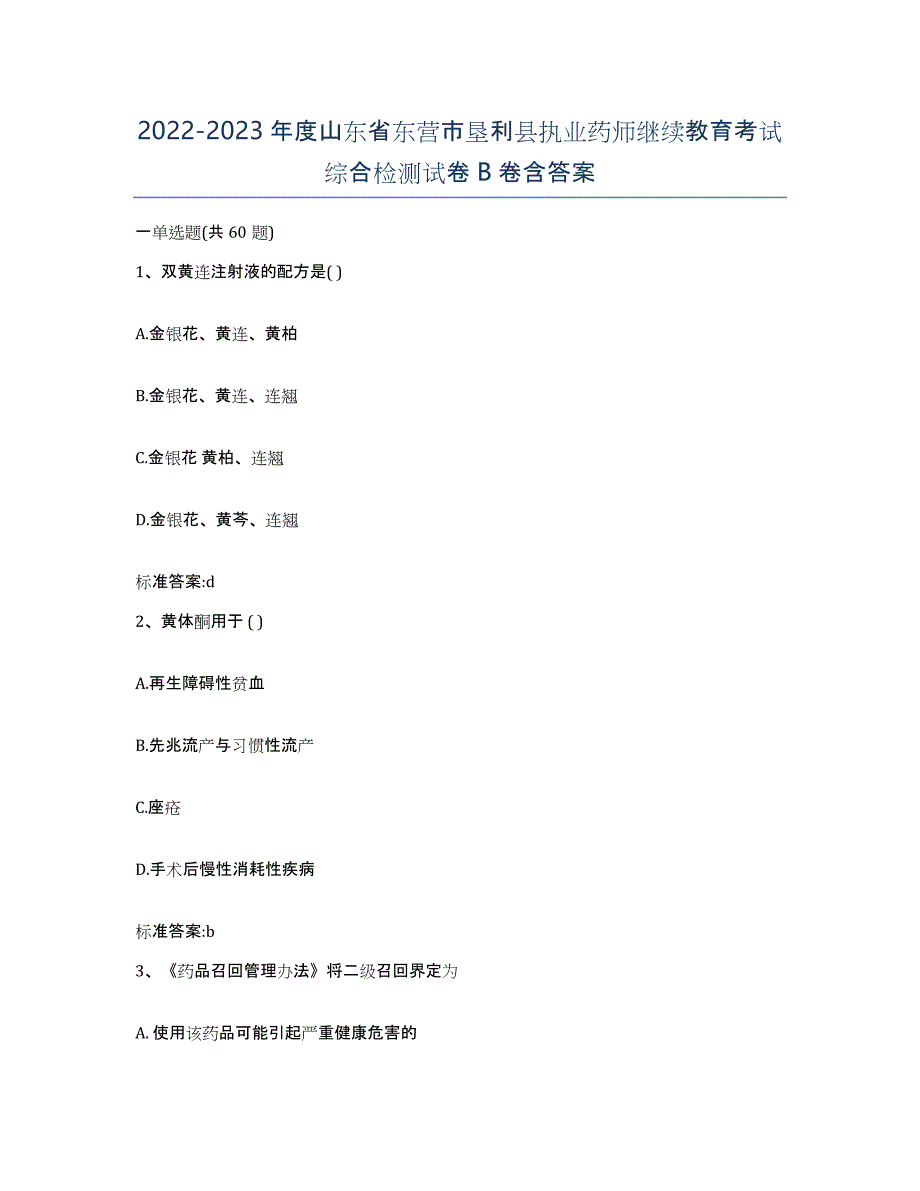 2022-2023 年度山东省东营市垦利县执业药师继续教育考试综合检测试卷 B 卷含答案

一单选题(共 60 题)

1、双黄连注射液的配方是( )

A.金银花、黄连、黄柏

B.金银花、黄连、连翘

C.金银花 黄柏、连翘

D.金银花、黄芩、连翘

标准答案:d

2、黄体酮用于 ( )

A.再生障碍性贫血

B.先兆流产与习惯性流产

C.座疮

D.手术后慢性消耗性疾病

标准答案:b

3、《药品召回管理办法》将二级召回界定为

A. 使用该药品可能引起严重健康危害的